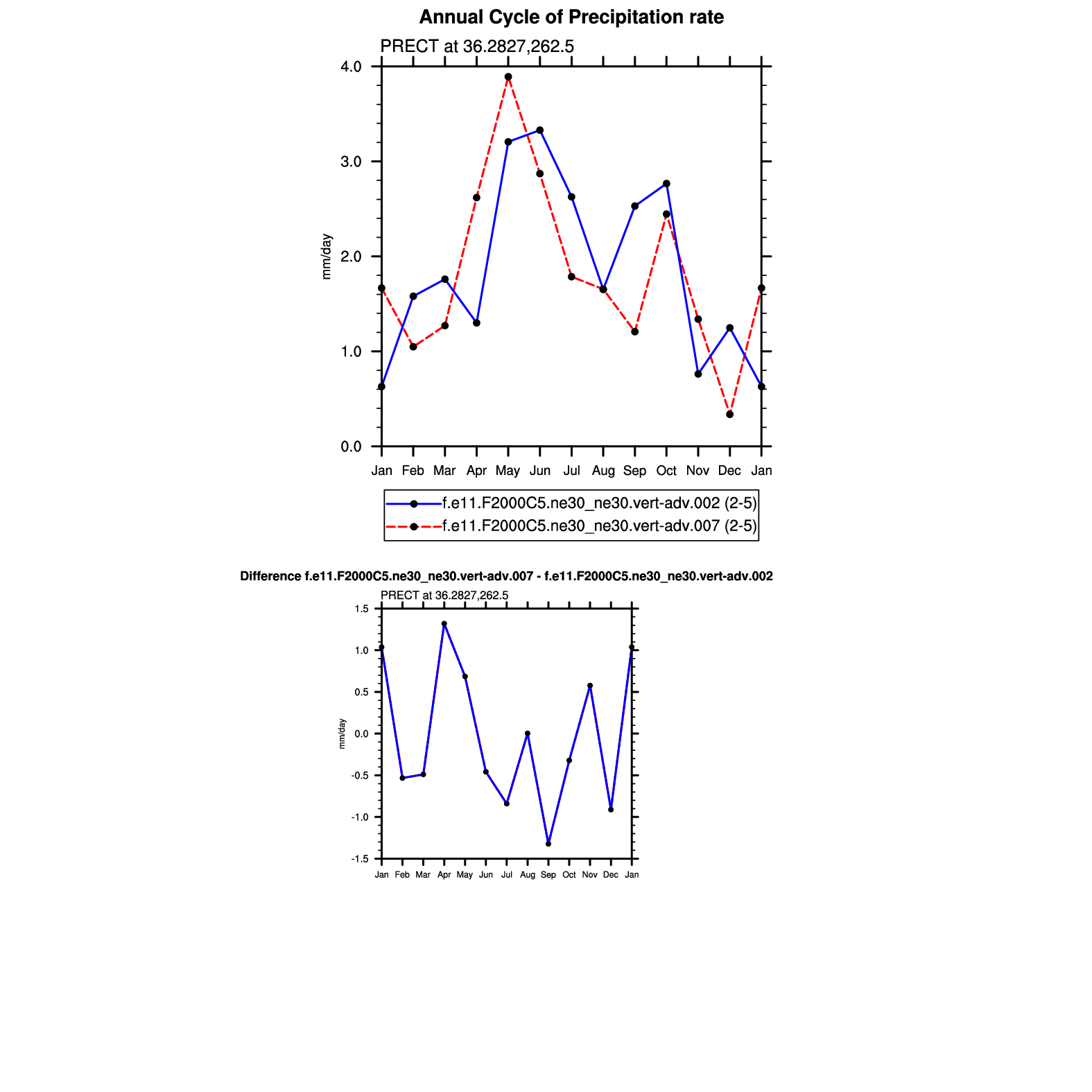 Annual Cycle of Precipitation rate

PRECT at 36.2827,262.5

4.0
3.0
2.0
1.0
0.0

mm/day

Jan Feb Mar Apr May Jun Jul Aug Sep Oct Nov Dec Jan

f.e11.F2000C5.ne30_ne30.vert-adv.002 (2-5)
f.e11.F2000C5.ne30_ne30.vert-adv.007 (2-5)

Difference f.e11.F2000C5.ne30_ne30.vert-adv.007 - f.e11.F2000C5.ne30_ne30.vert-adv.002

PRECT at 36.2827,262.5

1.5
1.0
0.5
0.0
-0.5
-1.0
-1.5

mm/day

Jan Feb Mar Apr May Jun Jul Aug Sep Oct Nov Dec Jan